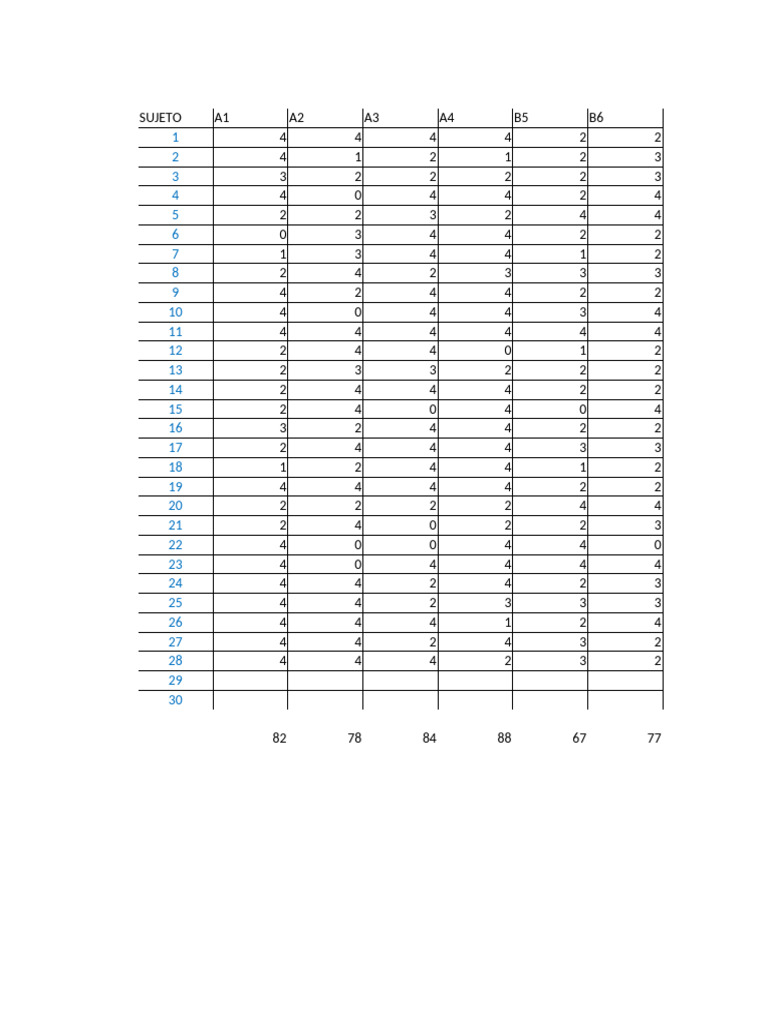 | SUJETO | A1 | A2 | A3 | A4 | B5 | B6 |
|---|---|---|---|---|---|---|
| 1 | 4 | 4 | 4 | 4 | 2 | 2 |
| 2 | 4 | 1 | 2 | 1 | 2 | 3 |
| 3 | 3 | 2 | 2 | 2 | 2 | 3 |
| 4 | 4 | 0 | 4 | 4 | 2 | 4 |
| 5 | 2 | 2 | 3 | 2 | 4 | 4 |
| 6 | 0 | 3 | 4 | 4 | 2 | 2 |
| 7 | 1 | 3 | 4 | 4 | 1 | 2 |
| 8 | 2 | 4 | 2 | 3 | 3 | 3 |
| 9 | 4 | 2 | 4 | 4 | 2 | 2 |
| 10 | 4 | 0 | 4 | 4 | 3 | 4 |
| 11 | 4 | 4 | 4 | 4 | 4 | 4 |
| 12 | 2 | 4 | 4 | 0 | 1 | 2 |
| 13 | 2 | 3 | 3 | 2 | 2 | 2 |
| 14 | 2 | 4 | 4 | 4 | 2 | 2 |
| 15 | 2 | 4 | 0 | 4 | 0 | 4 |
| 16 | 3 | 2 | 4 | 4 | 2 | 2 |
| 17 | 2 | 4 | 4 | 4 | 3 | 3 |
| 18 | 1 | 2 | 4 | 4 | 1 | 2 |
| 19 | 4 | 4 | 4 | 4 | 2 | 2 |
| 20 | 2 | 2 | 2 | 2 | 4 | 4 |
| 21 | 2 | 4 | 0 | 2 | 2 | 3 |
| 22 | 4 | 0 | 0 | 4 | 4 | 0 |
| 23 | 4 | 0 | 4 | 4 | 4 | 4 |
| 24 | 4 | 4 | 2 | 4 | 2 | 3 |
| 25 | 4 | 4 | 2 | 3 | 3 | 3 |
| 26 | 4 | 4 | 4 | 1 | 2 | 4 |
| 27 | 4 | 4 | 2 | 4 | 3 | 2 |
| 28 | 4 | 4 | 4 | 2 | 3 | 2 |
| 29 | | | | | | |
| 30 | | | | | | |
| | 82 | 78 | 84 | 88 | 67 | 77 |